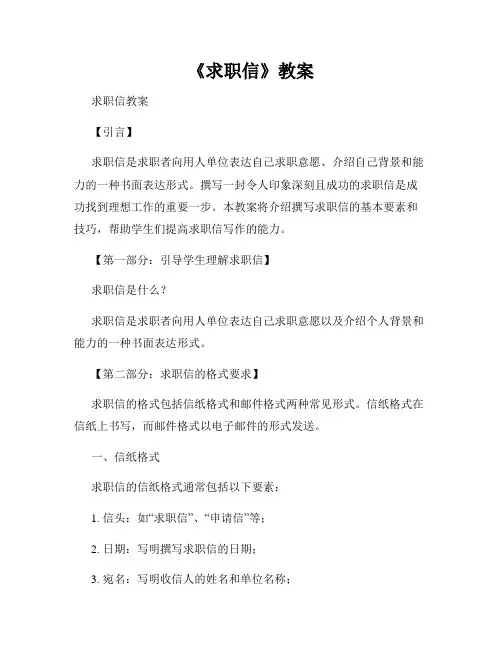 《求职信》教案

求职信教案

【引言】

求职信是求职者向用人单位表达自己求职意愿、介绍自己背景和能力的一种书面表达形式。撰写一封令人印象深刻且成功的求职信是成功找到理想工作的重要一步。本教案将介绍撰写求职信的基本要素和技巧，帮助学生们提高求职信写作的能力。

【第一部分：引导学生理解求职信】

求职信是什么？

求职信是求职者向用人单位表达自己求职意愿以及介绍个人背景和能力的一种书面表达形式。

【第二部分：求职信的格式要求】

求职信的格式包括信纸格式和邮件格式两种常见形式。信纸格式在信纸上书写，而邮件格式以电子邮件的形式发送。

一、信纸格式

求职信的信纸格式通常包括以下要素：

1. 信头：如“求职信”、“申请信”等；

2. 日期：写明撰写求职信的日期；

3. 宛名：写明收信人的姓名和单位名称；